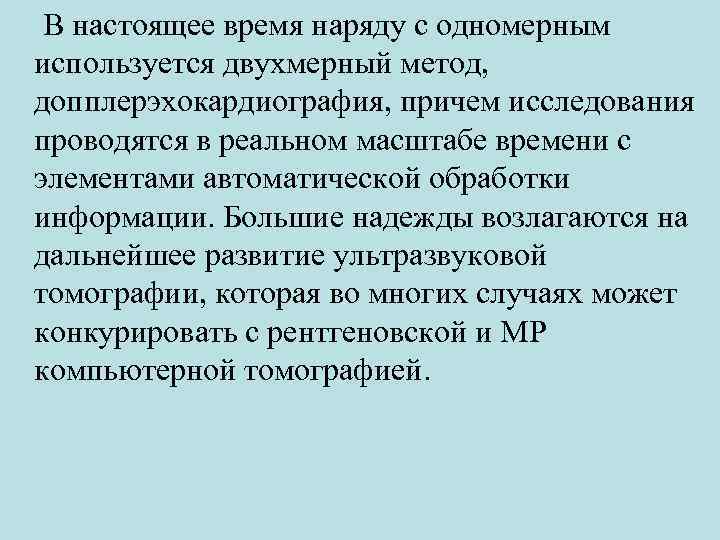 В настоящее время наряду с одномерным используется двухмерный метод, допплерэхокардиография, причем исследования проводятся в реальном масштабе времени с элементами автоматической обработки информации. Большие надежды возлагаются на дальнейшее развитие ультразвуковой томографии, которая во многих случаях может конкурировать с рентгеновской и МР компьютерной томографией.